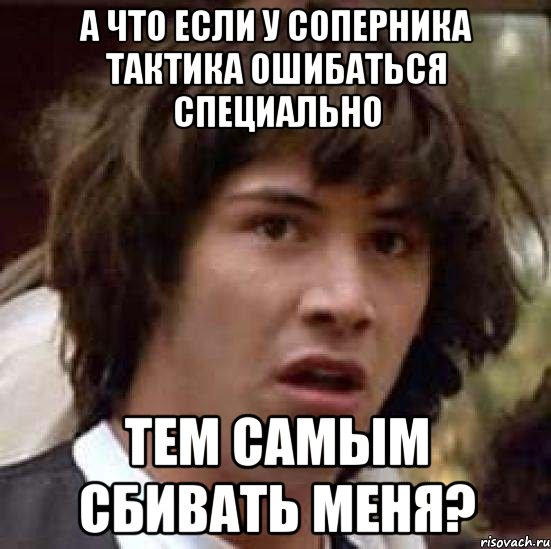 А ЧТО ЕСЛИ У СОПЕРНИКА ТАКТИКА ОШИБАТЬСЯ СПЕЦИАЛЬНО

ТЕМ САМЫМ СБИВАТЬ МЕНЯ?

risovach.ru